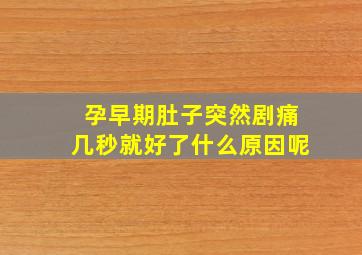 孕早期肚子突然剧痛
几秒就好了什么原因呢